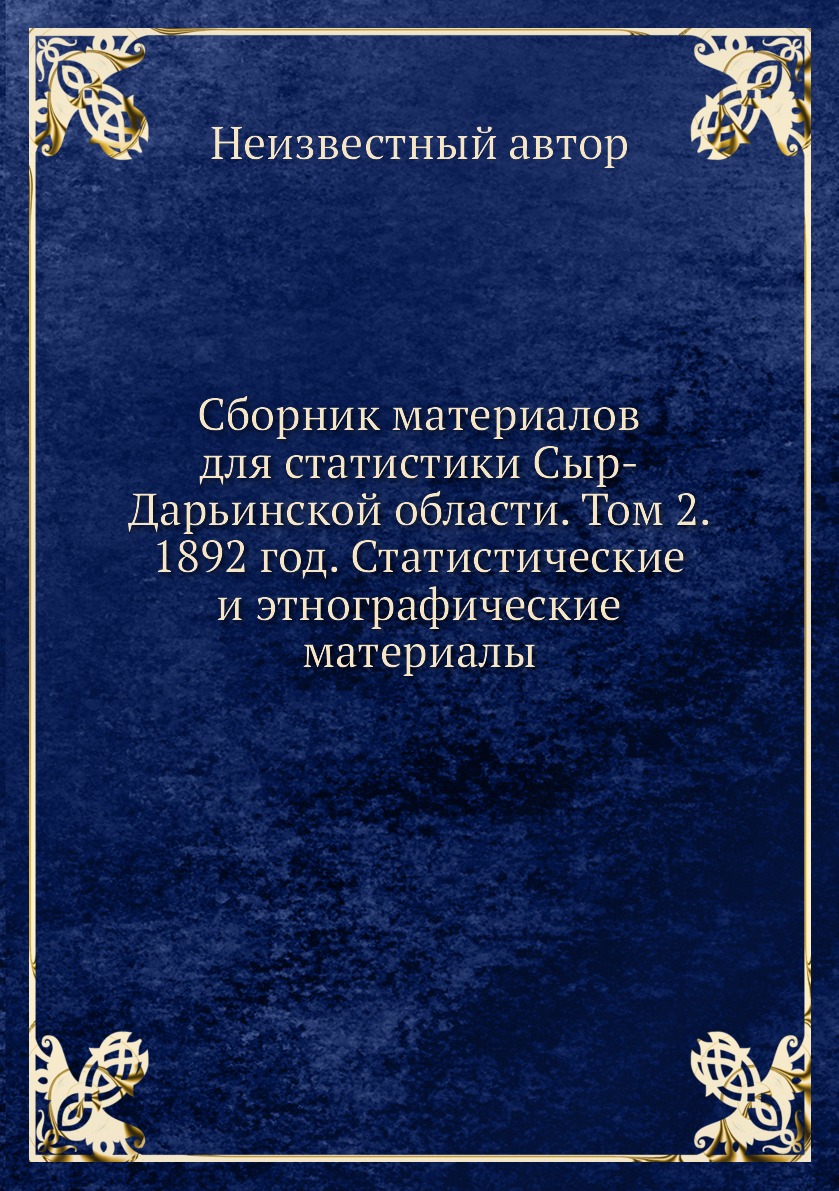 Неизвестный автор

Сборник материалов для статистики Сыр-Дарьинской области. Том 2. 1892 год. Статистические и этнографические материалы